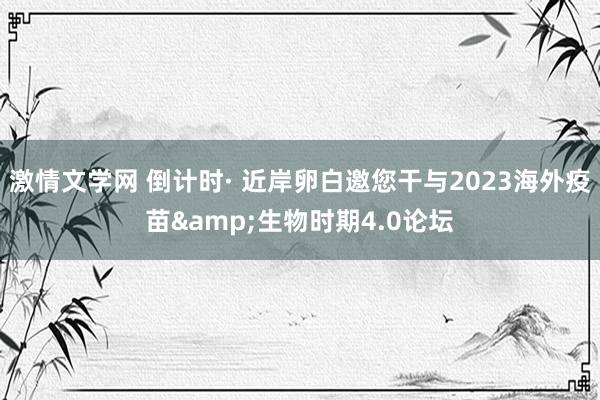 激情文学网 倒计时· 近岸卵白邀您干与2023海外疫苗&amp;生物时期4.0论坛